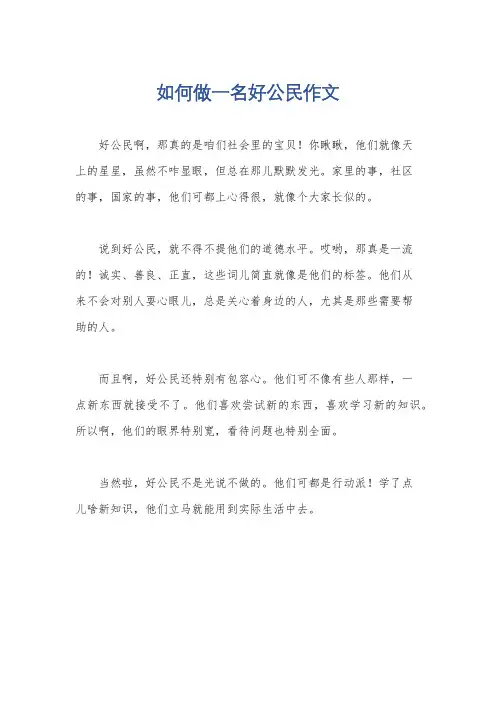 如何做一名好公民作文

好公民啊，那真的是咱们社会里的宝贝！你瞅瞅，他们就像天上的星星，虽然不咋显眼，但总在那儿默默发光。家里的事，社区的事，国家的事，他们可都上心得很，就像个大家长似的。

说到好公民，就不得不提他们的道德水平。哎哟，那真是一流的！诚实、善良、正直，这些词儿简直就像是他们的标签。他们从来不会对别人耍心眼儿，总是关心着身边的人，尤其是那些需要帮助的人。

而且啊，好公民还特别有包容心。他们可不像有些人那样，一点新东西就接受不了。他们喜欢尝试新的东西，喜欢学习新的知识。所以啊，他们的眼界特别宽，看待问题也特别全面。

当然啦，好公民不是光说不做的。他们可都是行动派！学了点儿啥新知识，他们立马就能用到实际生活中去。